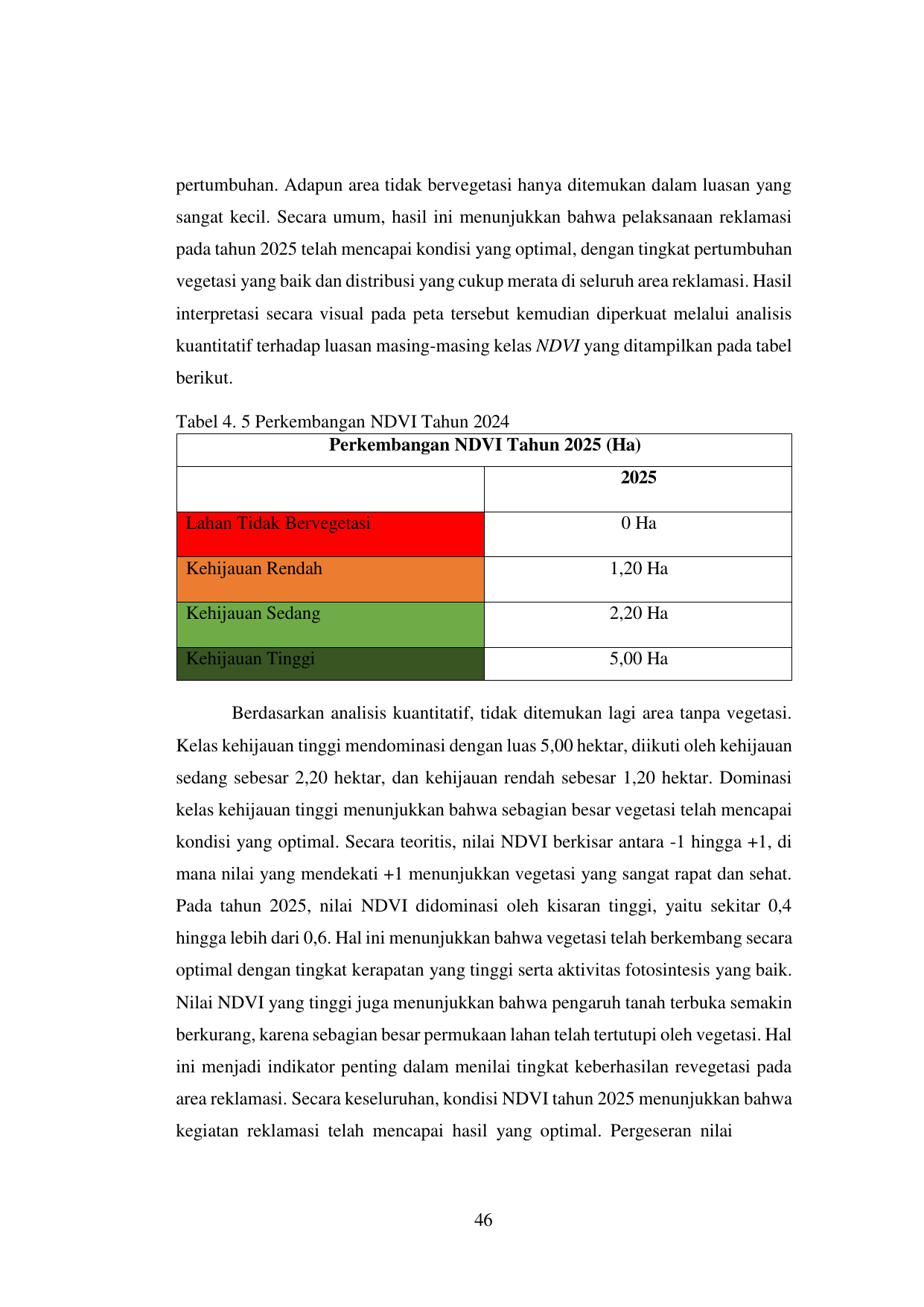 pertumbuhan. Adapun area tidak bervegetasi hanya ditemukan dalam luasan yang sangat kecil. Secara umum, hasil ini menunjukkan bahwa pelaksanaan reklamasi pada tahun 2025 telah mencapai kondisi yang optimal, dengan tingkat pertumbuhan vegetasi yang baik dan distribusi yang cukup merata di seluruh area reklamasi. Hasil interpretasi secara visual pada peta tersebut kemudian diperkuat melalui analisis kuantitatif terhadap luasan masing-masing kelas NDVI yang ditampilkan pada tabel berikut.

Tabel 4. 5 Perkembangan NDVI Tahun 2024

| Perkembangan NDVI Tahun 2025 (Ha) | |
|---|---|
| | 2025 |
| Lahan Tidak Bervegetasi | 0 Ha |
| Kehijauan Rendah | 1,20 Ha |
| Kehijauan Sedang | 2,20 Ha |
| Kehijauan Tinggi | 5,00 Ha |

Berdasarkan analisis kuantitatif, tidak ditemukan lagi area tanpa vegetasi. Kelas kehijauan tinggi mendominasi dengan luas 5,00 hektar, diikuti oleh kehijauan sedang sebesar 2,20 hektar, dan kehijauan rendah sebesar 1,20 hektar. Dominasi kelas kehijauan tinggi menunjukkan bahwa sebagian besar vegetasi telah mencapai kondisi yang optimal. Secara teoritis, nilai NDVI berkisar antara -1 hingga +1, di mana nilai yang mendekati +1 menunjukkan vegetasi yang sangat rapat dan sehat. Pada tahun 2025, nilai NDVI didominasi oleh kisaran tinggi, yaitu sekitar 0,4 hingga lebih dari 0,6. Hal ini menunjukkan bahwa vegetasi telah berkembang secara optimal dengan tingkat kerapatan yang tinggi serta aktivitas fotosintesis yang baik. Nilai NDVI yang tinggi juga menunjukkan bahwa pengaruh tanah terbuka semakin berkurang, karena sebagian besar permukaan lahan telah tertutupi oleh vegetasi. Hal ini menjadi indikator penting dalam menilai tingkat keberhasilan revegetasi pada area reklamasi. Secara keseluruhan, kondisi NDVI tahun 2025 menunjukkan bahwa kegiatan reklamasi telah mencapai hasil yang optimal. Pergeseran nilai

46